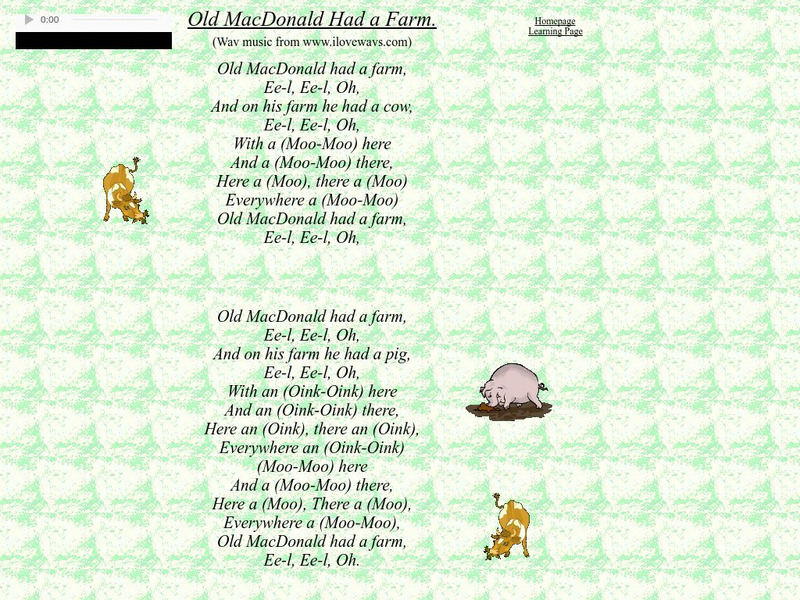 0:00

Old MacDonald Had a Farm.

(Wav music from www.ilovewavs.com)

Homepage
Learning Page

Old MacDonald had a farm,
Ee-l, Ee-l, Oh,
And on his farm he had a cow,
Ee-l, Ee-l, Oh,
With a (Moo-Moo) here
And a (Moo-Moo) there,
Here a (Moo), there a (Moo)
Everywhere a (Moo-Moo)
Old MacDonald had a farm,
Ee-l, Ee-l, Oh,

Old MacDonald had a farm,
Ee-l, Ee-l, Oh,
And on his farm he had a pig,
Ee-l, Ee-l, Oh,
With an (Oink-Oink) here
And an (Oink-Oink) there,
Here an (Oink), there an (Oink),
Everywhere an (Oink-Oink)
(Moo-Moo) here
And a (Moo-Moo) there,
Here a (Moo), There a (Moo),
Everywhere a (Moo-Moo),
Old MacDonald had a farm,
Ee-l, Ee-l, Oh.